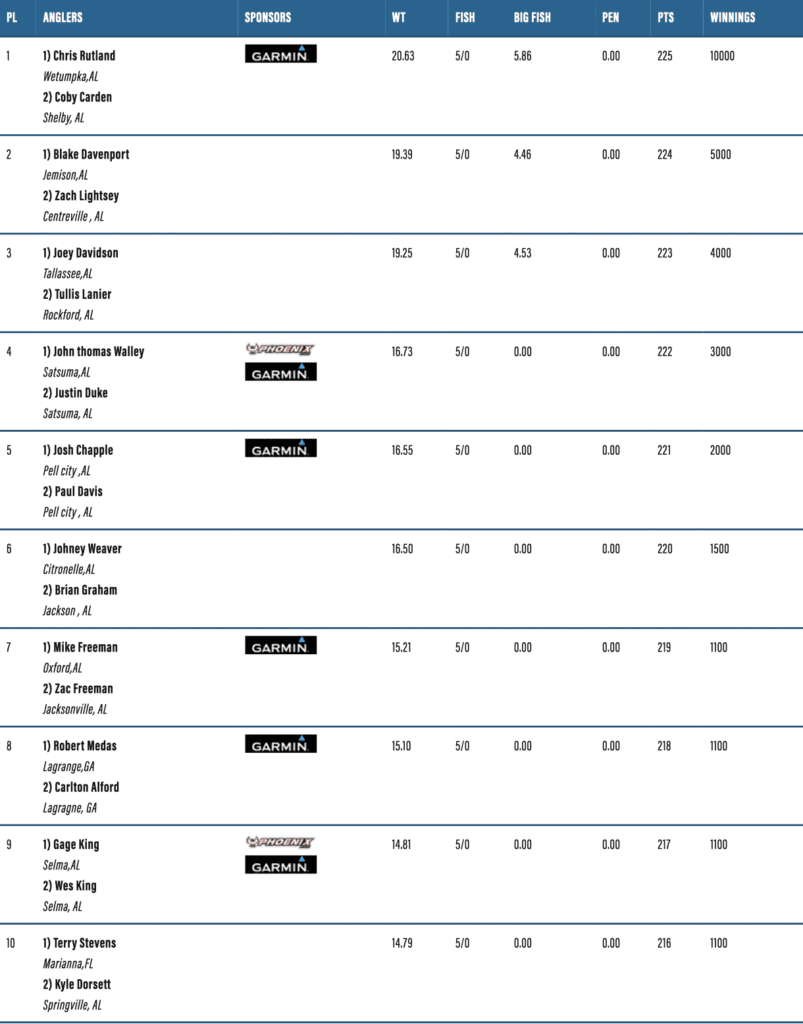 | PL | ANGLERS | SPONSORS | WT | FISH | BIG FISH | PEN | PTS | WINNINGS |
|---|---|---|---|---|---|---|---|---|
| 1 | 1) Chris Rutland Wetumpka,AL 2) Coby Carden Shelby, AL | GARMIN | 20.63 | 5/0 | 5.86 | 0.00 | 225 | 10000 |
| 2 | 1) Blake Davenport Jemison,AL 2) Zach Lightsey Centreville , AL | | 19.39 | 5/0 | 4.46 | 0.00 | 224 | 5000 |
| 3 | 1) Joey Davidson Tallassee,AL 2) Tullis Lanier Rockford, AL | | 19.25 | 5/0 | 4.53 | 0.00 | 223 | 4000 |
| 4 | 1) John thomas Walley Satsuma,AL 2) Justin Duke Satsuma, AL | PHOENIX GARMIN | 16.73 | 5/0 | 0.00 | 0.00 | 222 | 3000 |
| 5 | 1) Josh Chapple Pell city ,AL 2) Paul Davis Pell city , AL | GARMIN | 16.55 | 5/0 | 0.00 | 0.00 | 221 | 2000 |
| 6 | 1) Johney Weaver Citronelle,AL 2) Brian Graham Jackson , AL | | 16.50 | 5/0 | 0.00 | 0.00 | 220 | 1500 |
| 7 | 1) Mike Freeman Oxford,AL 2) Zac Freeman Jacksonville, AL | GARMIN | 15.21 | 5/0 | 0.00 | 0.00 | 219 | 1100 |
| 8 | 1) Robert Medas Lagrange,GA 2) Carlton Alford Lagragne, GA | GARMIN | 15.10 | 5/0 | 0.00 | 0.00 | 218 | 1100 |
| 9 | 1) Gage King Selma,AL 2) Wes King Selma, AL | PHOENIX GARMIN | 14.81 | 5/0 | 0.00 | 0.00 | 217 | 1100 |
| 10 | 1) Terry Stevens Marianna,FL 2) Kyle Dorsett Springville, AL | | 14.79 | 5/0 | 0.00 | 0.00 | 216 | 1100 |